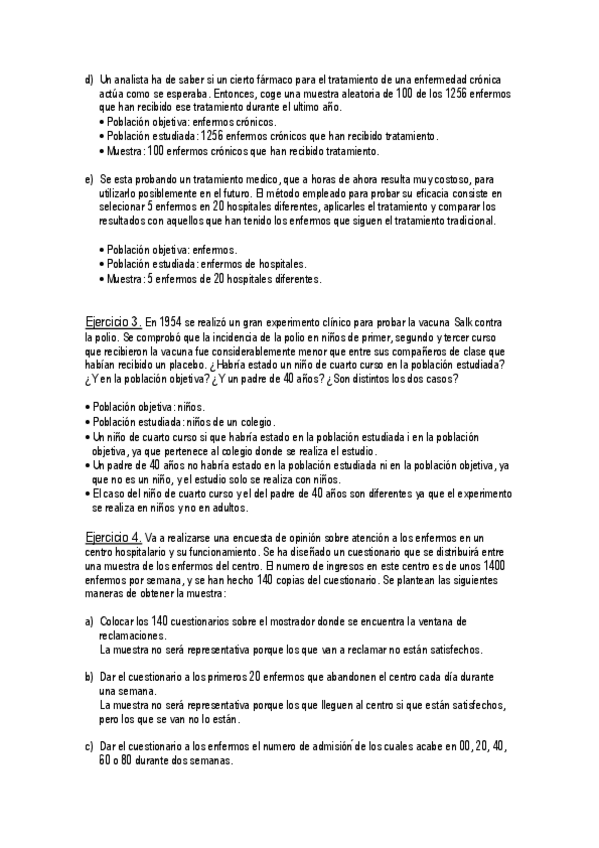 d) Un analista ha de saber si un cierto fármaco para el tratamiento de una enfermedad crónica actúa como se esperaba. Entonces, coge una muestra aleatoria de 100 de los 1256 enfermos que han recibido ese tratamiento durante el ultimo año.
• Población objetiva: enfermos crónicos.
• Población estudiada: 1256 enfermos crónicos que han recibido tratamiento.
• Muestra: 100 enfermos crónicos que han recibido tratamiento.

e) Se esta probando un tratamiento medico, que a horas de ahora resulta muy costoso, para utilizarlo posiblemente en el futuro. El método empleado para probar su eficacia consiste en selecionar 5 enfermos en 20 hospitales diferentes, aplicarles el tratamiento y comparar los resultados con aquellos que han tenido los enfermos que siguen el tratamiento tradicional.

• Población objetiva: enfermos.
• Población estudiada: enfermos de hospitales.
• Muestra: 5 enfermos de 20 hospitales diferentes.

Ejercicio 3. En 1954 se realizó un gran experimento clínico para probar la vacuna Salk contra la polio. Se comprobó que la incidencia de la polio en niños de primer, segundo y tercer curso que recibieron la vacuna fue considerablemente menor que entre sus compañeros de clase que habían recibido un placebo. ¿Habría estado un niño de cuarto curso en la población estudiada? ¿Y en la población objetiva? ¿Y un padre de 40 años? ¿Son distintos los dos casos?

• Población objetiva: niños.
• Población estudiada: niños de un colegio.
• Un niño de cuarto curso si que habría estado en la población estudiada i en la población objetiva, ya que pertenece al colegio donde se realiza el estudio.
• Un padre de 40 años no habría estado en la población estudiada ni en la población objetiva, ya que no es un niño, y el estudio solo se realiza con niños.
• El caso del niño de cuarto curso y el del padre de 40 años son diferentes ya que el experimento se realiza en niños y no en adultos.

Ejercicio 4. Va a realizarse una encuesta de opinión sobre atención a los enfermos en un centro hospitalario y su funcionamiento. Se ha diseñado un cuestionario que se distribuirá entre una muestra de los enfermos del centro. El numero de ingresos en este centro es de unos 1400 enfermos por semana, y se han hecho 140 copias del cuestionario. Se plantean las siguientes maneras de obtener la muestra:

a) Colocar los 140 cuestionarios sobre el mostrador donde se encuentra la ventana de reclamaciones.
La muestra no será representativa porque los que van a reclamar no están satisfechos.

b) Dar el cuestionario a los primeros 20 enfermos que abandonen el centro cada día durante una semana.
La muestra no será representativa porque los que lleguen al centro si que están satisfechos, pero los que se van no lo están.

c) Dar el cuestionario a los enfermos el numero de admisión de los cuales acabe en 00, 20, 40, 60 o 80 durante dos semanas.